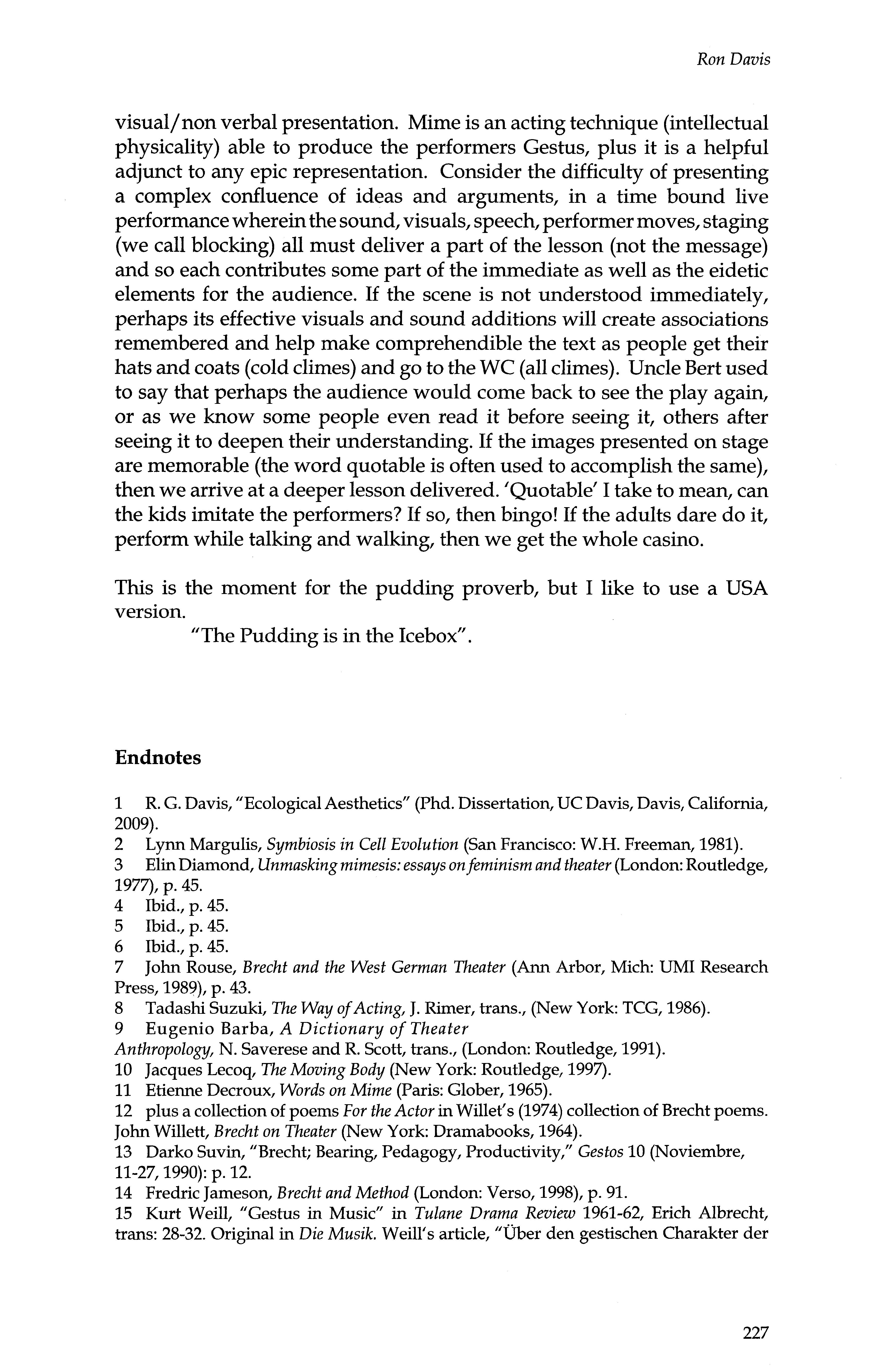 Ron Davis

visual/non verbal presentation. Mime is an acting technique (intellectual physicality) able to produce the performers Gestus, plus it is a helpful adjunct to any epic representation. Consider the difficulty of presenting a complex confluence of ideas and arguments, in a time bound live performance wherein the sound, visuals, speech, performer moves, staging (we call blocking) all must deliver a part of the lesson (not the message) and so each contributes some part of the immediate as well as the eidetic elements for the audience. If the scene is not understood immediately, perhaps its effective visuals and sound additions will create associations remembered and help make comprehendible the text as people get their hats and coats (cold climes) and go to the WC (all climes). Uncle Bert used to say that perhaps the audience would come back to see the play again, or as we know some people even read it before seeing it, others after seeing it to deepen their understanding. If the images presented on stage are memorable (the word quotable is often used to accomplish the same), then we arrive at a deeper lesson delivered. 'Quotable' I take to mean, can the kids imitate the performers? If so, then bingo! If the adults dare do it, perform while talking and walking, then we get the whole casino.

This is the moment for the pudding proverb, but I like to use a USA version.

"The Pudding is in the Icebox".

Endnotes

1 R. G. Davis, "Ecological Aesthetics" (Phd. Dissertation, UC Davis, Davis, California, 2009).
2 Lynn Margulis, Symbiosis in Cell Evolution (San Francisco: W.H. Freeman, 1981).
3 Elin Diamond, Unmasking mimesis: essays on feminism and theater (London: Routledge, 1977), p. 45.
4 Ibid., p. 45.
5 Ibid., p. 45.
6 Ibid., p. 45.
7 John Rouse, Brecht and the West German Theater (Ann Arbor, Mich: UMI Research Press, 1989), p. 43.
8 Tadashi Suzuki, The Way of Acting, J. Rimer, trans., (New York: TCG, 1986).
9 Eugenio Barba, A Dictionary of Theater Anthropology, N. Saverese and R. Scott, trans., (London: Routledge, 1991).
10 Jacques Lecoq, The Moving Body (New York: Routledge, 1997).
11 Etienne Decroux, Words on Mime (Paris: Glober, 1965).
12 plus a collection of poems For the Actor in Willet's (1974) collection of Brecht poems. John Willett, Brecht on Theater (New York: Dramabooks, 1964).
13 Darko Suvin, "Brecht; Bearing, Pedagogy, Productivity," Gestos 10 (Noviembre, 11-27, 1990): p. 12.
14 Fredric Jameson, Brecht and Method (London: Verso, 1998), p. 91.
15 Kurt Weill, "Gestus in Music" in Tulane Drama Review 1961-62, Erich Albrecht, trans: 28-32. Original in Die Musik. Weill's article, "Über den gestischen Charakter der

227